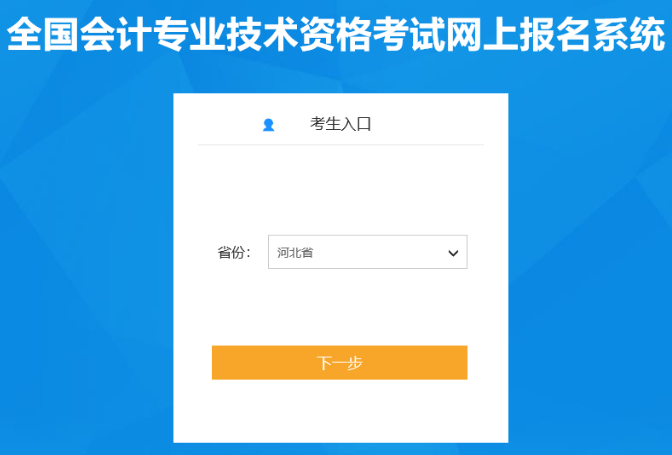 全国会计专业技术资格考试网上报名系统

考生入口

省份: 河北省

下一步